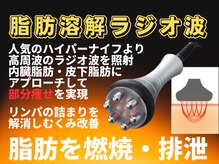 脂肪溶解ラジオ波

人気のハイパーナイフより
高周波のラジオ波を照射
内臓脂肪・皮下脂肪に
アプローチして
部分痩せを実現

リンパの詰まりを
解消しむくみ改善

脂肪を燃焼・排泄